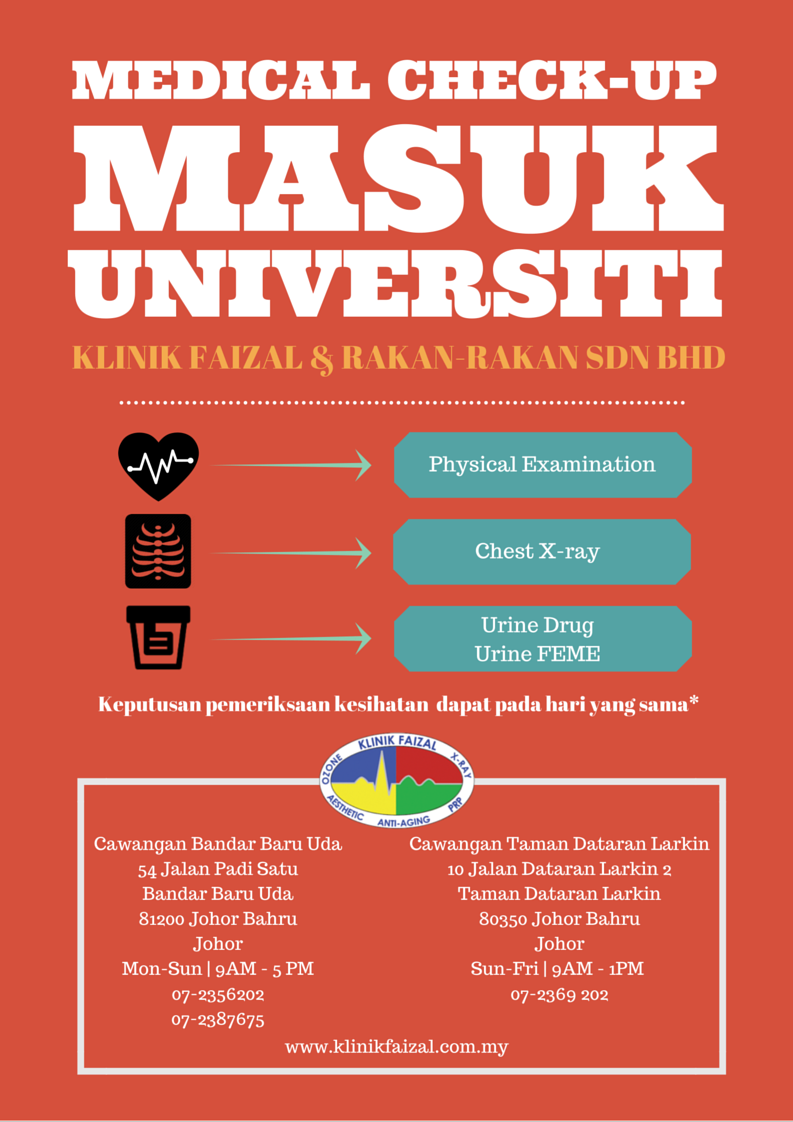 MEDICAL CHECK-UP

MASUK UNIVERSITI

KLINIK FAIZAL & RAKAN-RAKAN SDN BHD

Physical Examination

Chest X-ray

Urine Drug
Urine FEME

Keputusan pemeriksaan kesihatan dapat pada hari yang sama*

KLINIK FAIZAL
OZONE
X-RAY
AESTHETIC
ANTI-AGING
PRP

Cawangan Bandar Baru Uda
54 Jalan Padi Satu
Bandar Baru Uda
81200 Johor Bahru
Johor
Mon-Sun | 9AM - 5 PM
07-2356202
07-2387675

Cawangan Taman Dataran Larkin
10 Jalan Dataran Larkin 2
Taman Dataran Larkin
80350 Johor Bahru
Johor
Sun-Fri | 9AM - 1PM
07-2369 202

www.klinikfaizal.com.my